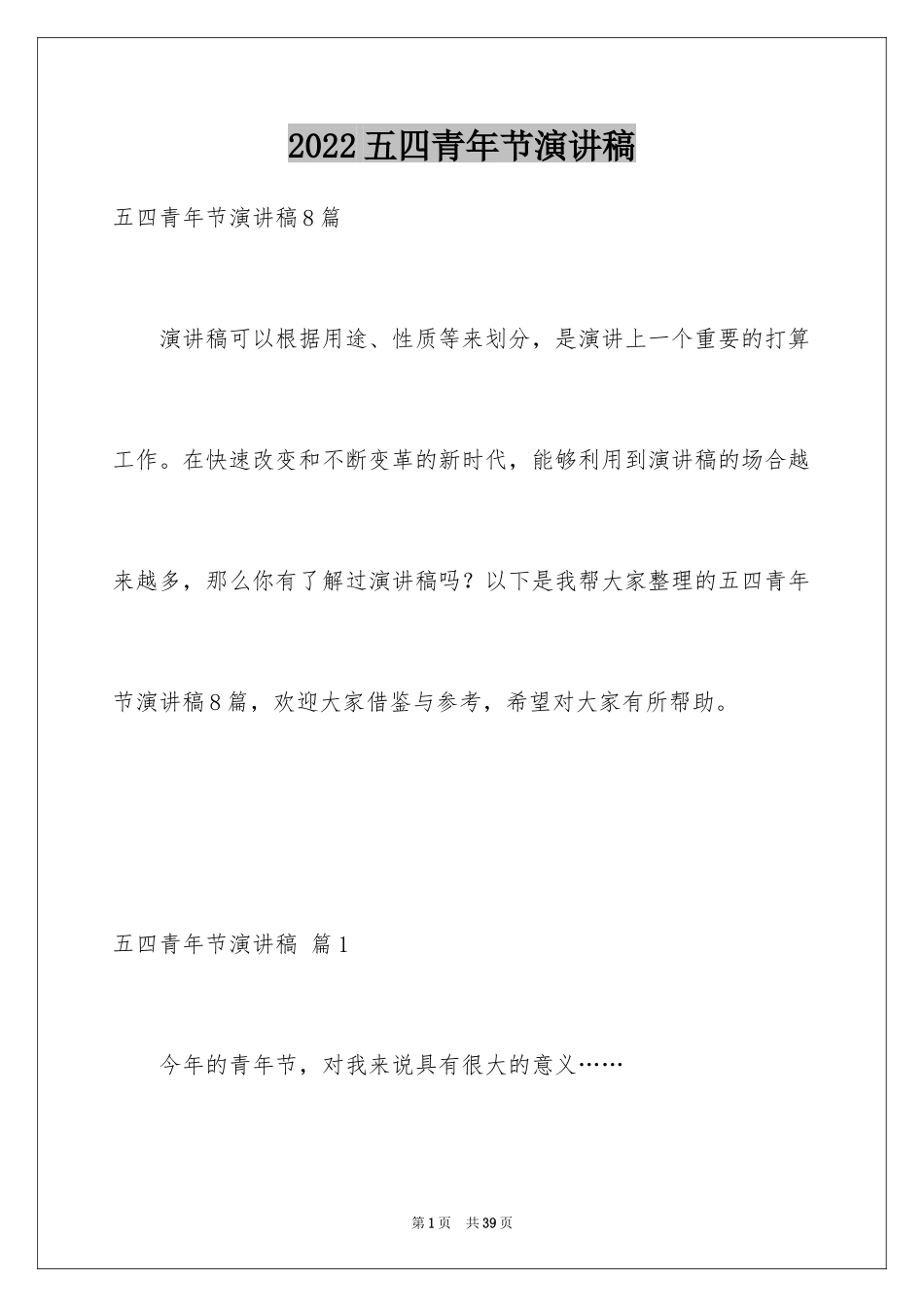 2022五四青年节演讲稿

五四青年节演讲稿8篇

演讲稿可以根据用途、性质等来划分，是演讲上一个重要的打算工作。在快速改变和不断变革的新时代，能够利用到演讲稿的场合越来越多，那么你有了解过演讲稿吗？以下是我帮大家整理的五四青年节演讲稿8篇，欢迎大家借鉴与参考，希望对大家有所帮助。

五四青年节演讲稿 篇1

今年的青年节，对我来说具有很大的意义……

第1页 共39页